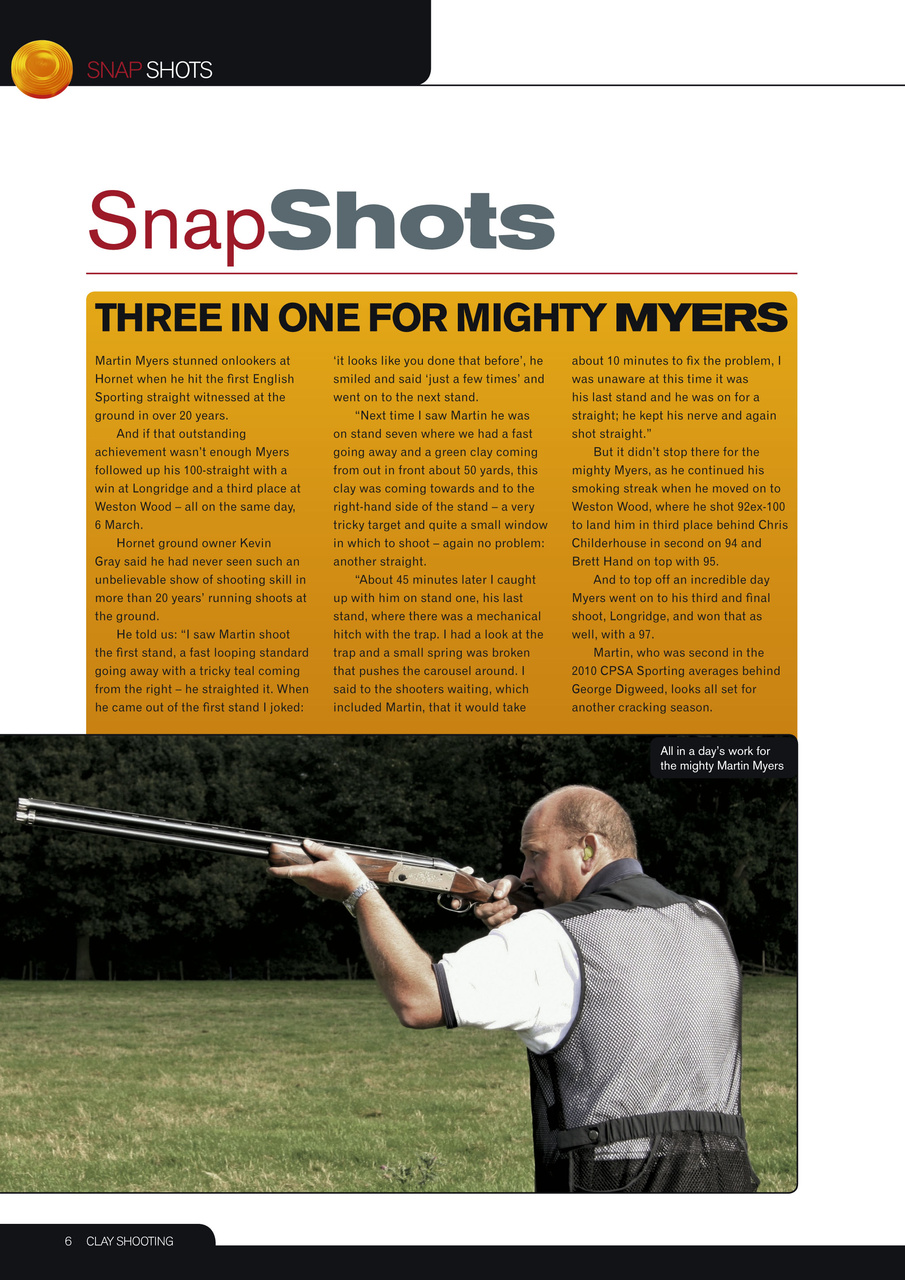 SNAP SHOTS

SnapShots

THREE IN ONE FOR MIGHTY MYERS

Martin Myers stunned onlookers at Hornet when he hit the first English Sporting straight witnessed at the ground in over 20 years.

And if that outstanding achievement wasn't enough Myers followed up his 100-straight with a win at Longridge and a third place at Weston Wood – all on the same day, 6 March.

Hornet ground owner Kevin Gray said he had never seen such an unbelievable show of shooting skill in more than 20 years' running shoots at the ground.

He told us: "I saw Martin shoot the first stand, a fast looping standard going away with a tricky teal coming from the right – he straighted it. When he came out of the first stand I joked: 'it looks like you done that before', he smiled and said 'just a few times' and went on to the next stand.

"Next time I saw Martin he was on stand seven where we had a fast going away and a green clay coming from out in front about 50 yards, this clay was coming towards and to the right-hand side of the stand – a very tricky target and quite a small window in which to shoot – again no problem: another straight.

"About 45 minutes later I caught up with him on stand one, his last stand, where there was a mechanical hitch with the trap. I had a look at the trap and a small spring was broken that pushes the carousel around. I said to the shooters waiting, which included Martin, that it would take about 10 minutes to fix the problem, I was unaware at this time it was his last stand and he was on for a straight; he kept his nerve and again shot straight."

But it didn't stop there for the mighty Myers, as he continued his smoking streak when he moved on to Weston Wood, where he shot 92ex-100 to land him in third place behind Chris Childerhouse in second on 94 and Brett Hand on top with 95.

And to top off an incredible day Myers went on to his third and final shoot, Longridge, and won that as well, with a 97.

Martin, who was second in the 2010 CPSA Sporting averages behind George Digweed, looks all set for another cracking season.

All in a day's work for the mighty Martin Myers

6 CLAY SHOOTING